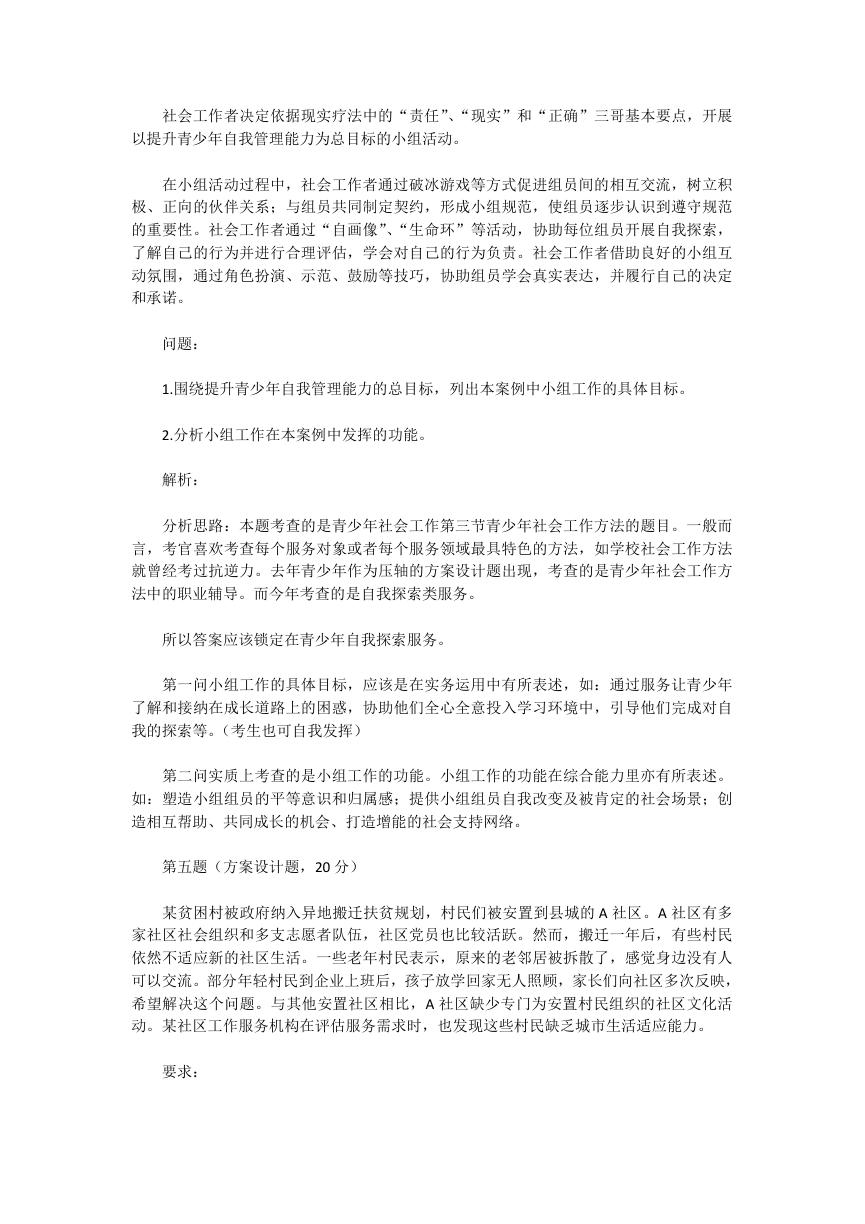 社会工作者决定依据现实疗法中的“责任”、“现实”和“正确”三哥基本要点，开展以提升青少年自我管理能力为总目标的小组活动。

在小组活动过程中，社会工作者通过破冰游戏等方式促进组员间的相互交流，树立积极、正向的伙伴关系；与组员共同制定契约，形成小组规范，使组员逐步认识到遵守规范的重要性。社会工作者通过“自画像”、“生命环”等活动，协助每位组员开展自我探索，了解自己的行为并进行合理评估，学会对自己的行为负责。社会工作者借助良好的小组互动氛围，通过角色扮演、示范、鼓励等技巧，协助组员学会真实表达，并履行自己的决定和承诺。

问题：

1.围绕提升青少年自我管理能力的总目标，列出本案例中小组工作的具体目标。

2.分析小组工作在本案例中发挥的功能。

解析：

分析思路：本题考查的是青少年社会工作第三节青少年社会工作方法的题目。一般而言，考官喜欢考查每个服务对象或者每个服务领域最具特色的方法，如学校社会工作方法就曾经考过抗逆力。去年青少年作为压轴的方案设计题出现，考查的是青少年社会工作方法中的职业辅导。而今年考查的是自我探索类服务。

所以答案应该锁定在青少年自我探索服务。

第一问小组工作的具体目标，应该是在实务运用中有所表述，如：通过服务让青少年了解和接纳在成长道路上的困惑，协助他们全心全意投入学习环境中，引导他们完成对自我的探索等。（考生也可自我发挥）

第二问实质上考查的是小组工作的功能。小组工作的功能在综合能力里亦有所表述。如：塑造小组组员的平等意识和归属感；提供小组组员自我改变及被肯定的社会场景；创造相互帮助、共同成长的机会、打造增能的社会支持网络。

第五题（方案设计题，20 分）

某贫困村被政府纳入异地搬迁扶贫规划，村民们被安置到县城的 A 社区。A 社区有多家社区社会组织和多支志愿者队伍，社区党员也比较活跃。然而，搬迁一年后，有些村民依然不适应新的社区生活。一些老年村民表示，原来的老邻居被拆散了，感觉身边没有人可以交流。部分年轻村民到企业上班后，孩子放学回家无人照顾，家长们向社区多次反映，希望解决这个问题。与其他安置社区相比，A 社区缺少专门为安置村民组织的社区文化活动。某社区工作服务机构在评估服务需求时，也发现这些村民缺乏城市生活适应能力。

要求：